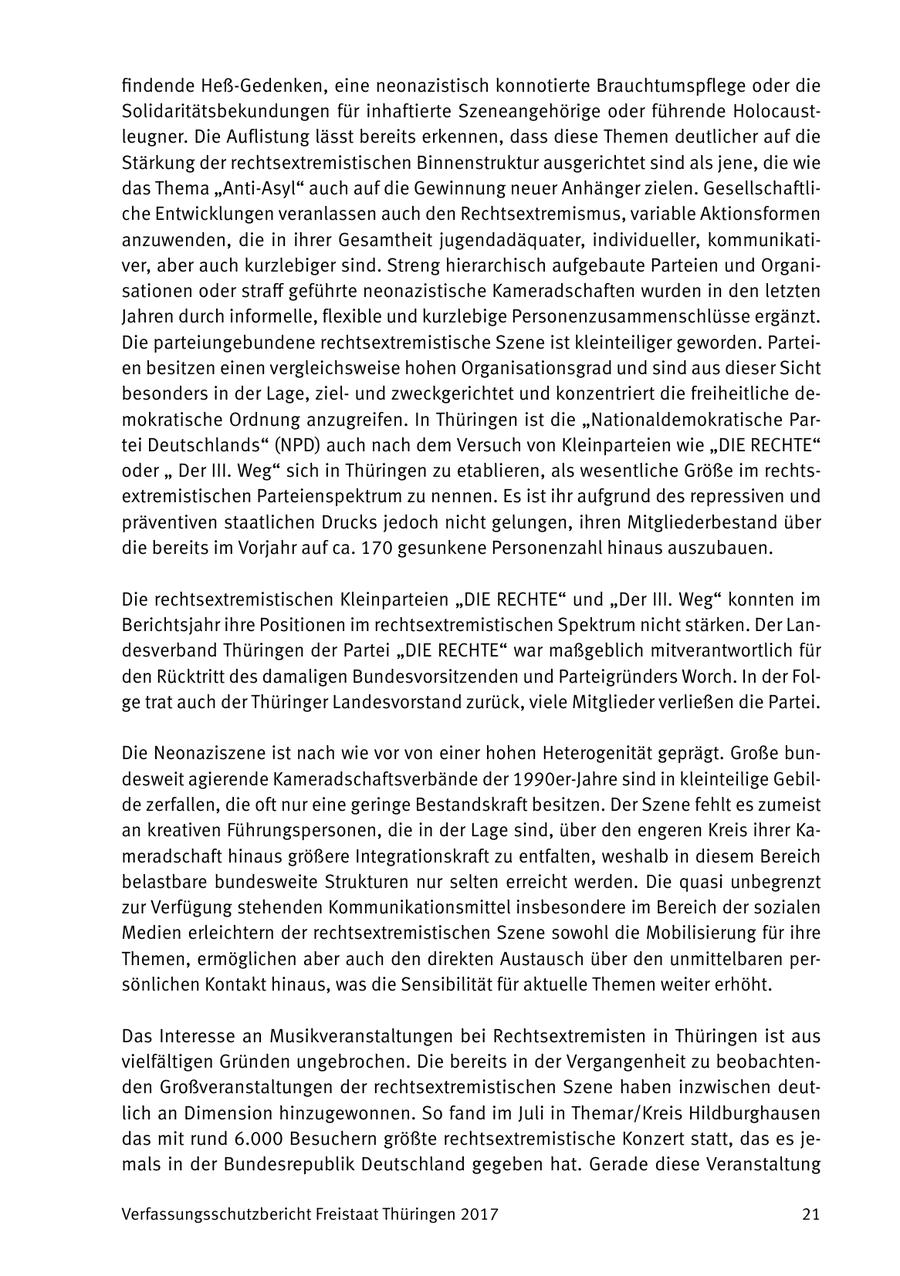 findende Heß-Gedenken, eine neonazistisch konnotierte Brauchtumspflege oder die Solidaritätsbekundungen für inhaftierte Szeneangehörige oder führende Holocaustleugner. Die Auflistung lässt bereits erkennen, dass diese Themen deutlicher auf die Stärkung der rechtsextremistischen Binnenstruktur ausgerichtet sind als jene, die wie das Thema „Anti-Asyl“ auch auf die Gewinnung neuer Anhänger zielen. Gesellschaftliche Entwicklungen veranlassen auch den Rechtsextremismus, variable Aktionsformen anzuwenden, die in ihrer Gesamtheit jugendadäquater, individueller, kommunikativer, aber auch kurzlebiger sind. Streng hierarchisch aufgebaute Parteien und Organisationen oder straff geführte neonazistische Kameradschaften wurden in den letzten Jahren durch informelle, flexible und kurzlebige Personenzusammenschlüsse ergänzt. Die parteiungebundene rechtsextremistische Szene ist kleinteiliger geworden. Parteien besitzen einen vergleichsweise hohen Organisationsgrad und sind aus dieser Sicht besonders in der Lage, ziel- und zweckgerichtet und konzentriert die freiheitliche demokratische Ordnung anzugreifen. In Thüringen ist die „Nationaldemokratische Partei Deutschlands“ (NPD) auch nach dem Versuch von Kleinparteien wie „DIE RECHTE“ oder „ Der III. Weg“ sich in Thüringen zu etablieren, als wesentliche Größe im rechtsextremistischen Parteienspektrum zu nennen. Es ist ihr aufgrund des repressiven und präventiven staatlichen Drucks jedoch nicht gelungen, ihren Mitgliederbestand über die bereits im Vorjahr auf ca. 170 gesunkene Personenzahl hinaus auszubauen.

Die rechtsextremistischen Kleinparteien „DIE RECHTE“ und „Der III. Weg“ konnten im Berichtsjahr ihre Positionen im rechtsextremistischen Spektrum nicht stärken. Der Landesverband Thüringen der Partei „DIE RECHTE“ war maßgeblich mitverantwortlich für den Rücktritt des damaligen Bundesvorsitzenden und Parteigründers Worch. In der Folge trat auch der Thüringer Landesvorstand zurück, viele Mitglieder verließen die Partei.

Die Neonaziszene ist nach wie vor von einer hohen Heterogenität geprägt. Große bundesweit agierende Kameradschaftsverbände der 1990er-Jahre sind in kleinteilige Gebilde zerfallen, die oft nur eine geringe Bestandskraft besitzen. Der Szene fehlt es zumeist an kreativen Führungspersonen, die in der Lage sind, über den engeren Kreis ihrer Kameradschaft hinaus größere Integrationskraft zu entfalten, weshalb in diesem Bereich belastbare bundesweite Strukturen nur selten erreicht werden. Die quasi unbegrenzt zur Verfügung stehenden Kommunikationsmittel insbesondere im Bereich der sozialen Medien erleichtern der rechtsextremistischen Szene sowohl die Mobilisierung für ihre Themen, ermöglichen aber auch den direkten Austausch über den unmittelbaren persönlichen Kontakt hinaus, was die Sensibilität für aktuelle Themen weiter erhöht.

Das Interesse an Musikveranstaltungen bei Rechtsextremisten in Thüringen ist aus vielfältigen Gründen ungebrochen. Die bereits in der Vergangenheit zu beobachtenden Großveranstaltungen der rechtsextremistischen Szene haben inzwischen deutlich an Dimension hinzugewonnen. So fand im Juli in Themar/Kreis Hildburghausen das mit rund 6.000 Besuchern größte rechtsextremistische Konzert statt, das es jemals in der Bundesrepublik Deutschland gegeben hat. Gerade diese Veranstaltung

Verfassungsschutzbericht Freistaat Thüringen 2017 21